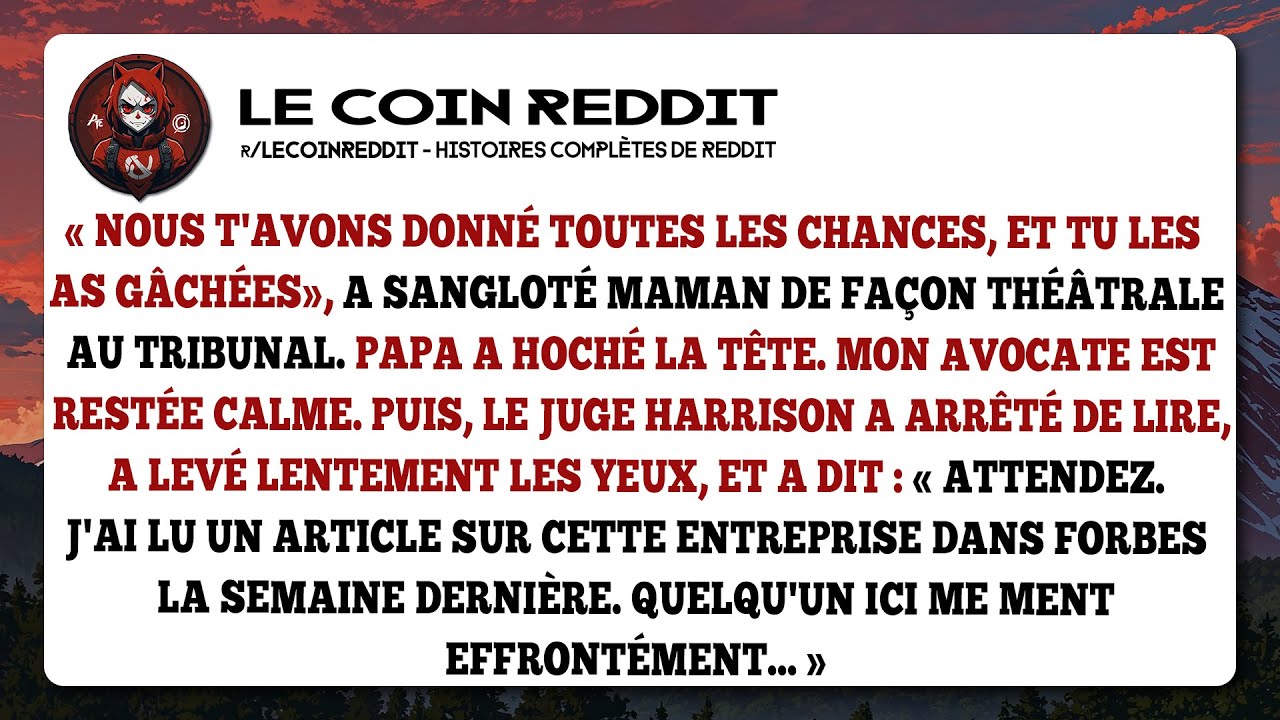 LE COIN REDDIT
R/LECOINREDDIT - HISTOIRES COMPLÈTES DE REDDIT

« NOUS T'AVONS DONNÉ TOUTES LES CHANCES, ET TU LES AS GÂCHÉES», A SANGLOTÉ MAMAN DE FAÇON THÉÂTRALE AU TRIBUNAL. PAPA A HOCHÉ LA TÊTE. MON AVOCATE EST RESTÉE CALME. PUIS, LE JUGE HARRISON A ARRÊTÉ DE LIRE, A LEVÉ LENTEMENT LES YEUX, ET A DIT : « ATTENDEZ. J'AI LU UN ARTICLE SUR CETTE ENTREPRISE DANS FORBES LA SEMAINE DERNIÈRE. QUELQU'UN ICI ME MENT EFFRONTÉMENT... »